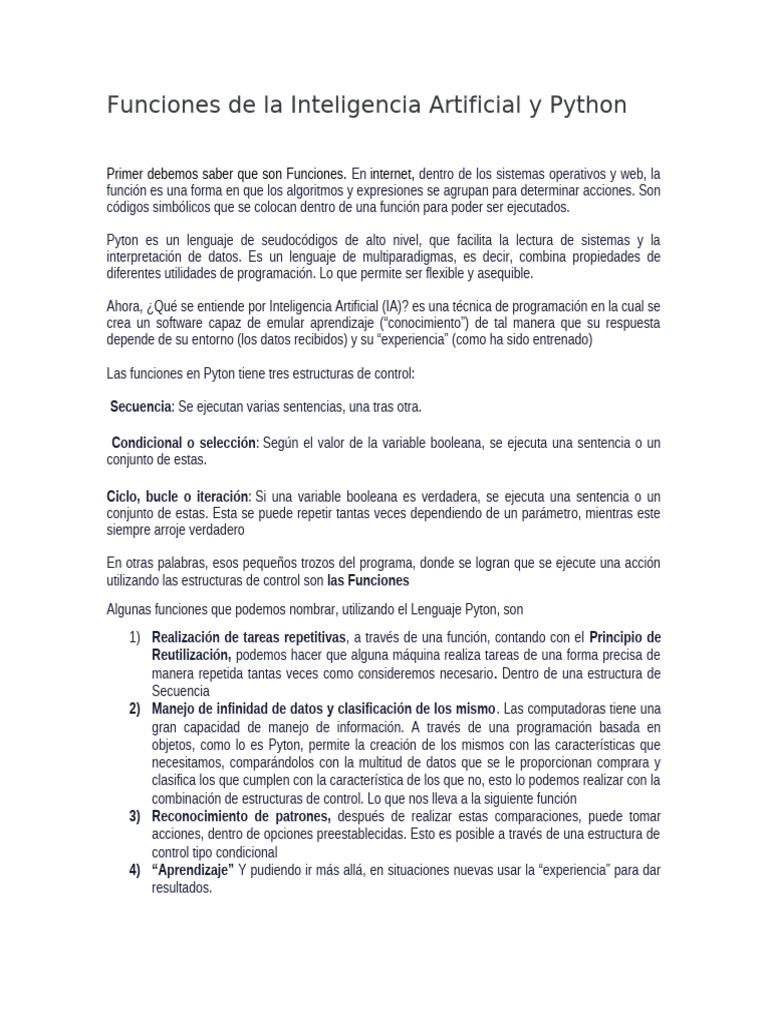 Funciones de la Inteligencia Artificial y Python

Primer debemos saber que son Funciones. En internet, dentro de los sistemas operativos y web, la función es una forma en que los algoritmos y expresiones se agrupan para determinar acciones. Son códigos simbólicos que se colocan dentro de una función para poder ser ejecutados.

Pyton es un lenguaje de seudocódigos de alto nivel, que facilita la lectura de sistemas y la interpretación de datos. Es un lenguaje de multiparadigmas, es decir, combina propiedades de diferentes utilidades de programación. Lo que permite ser flexible y asequible.

Ahora, ¿Qué se entiende por Inteligencia Artificial (IA)? es una técnica de programación en la cual se crea un software capaz de emular aprendizaje ("conocimiento") de tal manera que su respuesta depende de su entorno (los datos recibidos) y su "experiencia" (como ha sido entrenado)

Las funciones en Pyton tiene tres estructuras de control:

Secuencia: Se ejecutan varias sentencias, una tras otra.

Condicional o selección: Según el valor de la variable booleana, se ejecuta una sentencia o un conjunto de estas.

Ciclo, bucle o iteración: Si una variable booleana es verdadera, se ejecuta una sentencia o un conjunto de estas. Esta se puede repetir tantas veces dependiendo de un parámetro, mientras este siempre arroje verdadero

En otras palabras, esos pequeños trozos del programa, donde se logran que se ejecute una acción utilizando las estructuras de control son las Funciones

Algunas funciones que podemos nombrar, utilizando el Lenguaje Pyton, son

1) Realización de tareas repetitivas, a través de una función, contando con el Principio de Reutilización, podemos hacer que alguna máquina realiza tareas de una forma precisa de manera repetida tantas veces como consideremos necesario. Dentro de una estructura de Secuencia
2) Manejo de infinidad de datos y clasificación de los mismo. Las computadoras tiene una gran capacidad de manejo de información. A través de una programación basada en objetos, como lo es Pyton, permite la creación de los mismos con las características que necesitamos, comparándolos con la multitud de datos que se le proporcionan comprara y clasifica los que cumplen con la característica de los que no, esto lo podemos realizar con la combinación de estructuras de control. Lo que nos lleva a la siguiente función
3) Reconocimiento de patrones, después de realizar estas comparaciones, puede tomar acciones, dentro de opciones preestablecidas. Esto es posible a través de una estructura de control tipo condicional
4) "Aprendizaje" Y pudiendo ir más allá, en situaciones nuevas usar la "experiencia" para dar resultados.